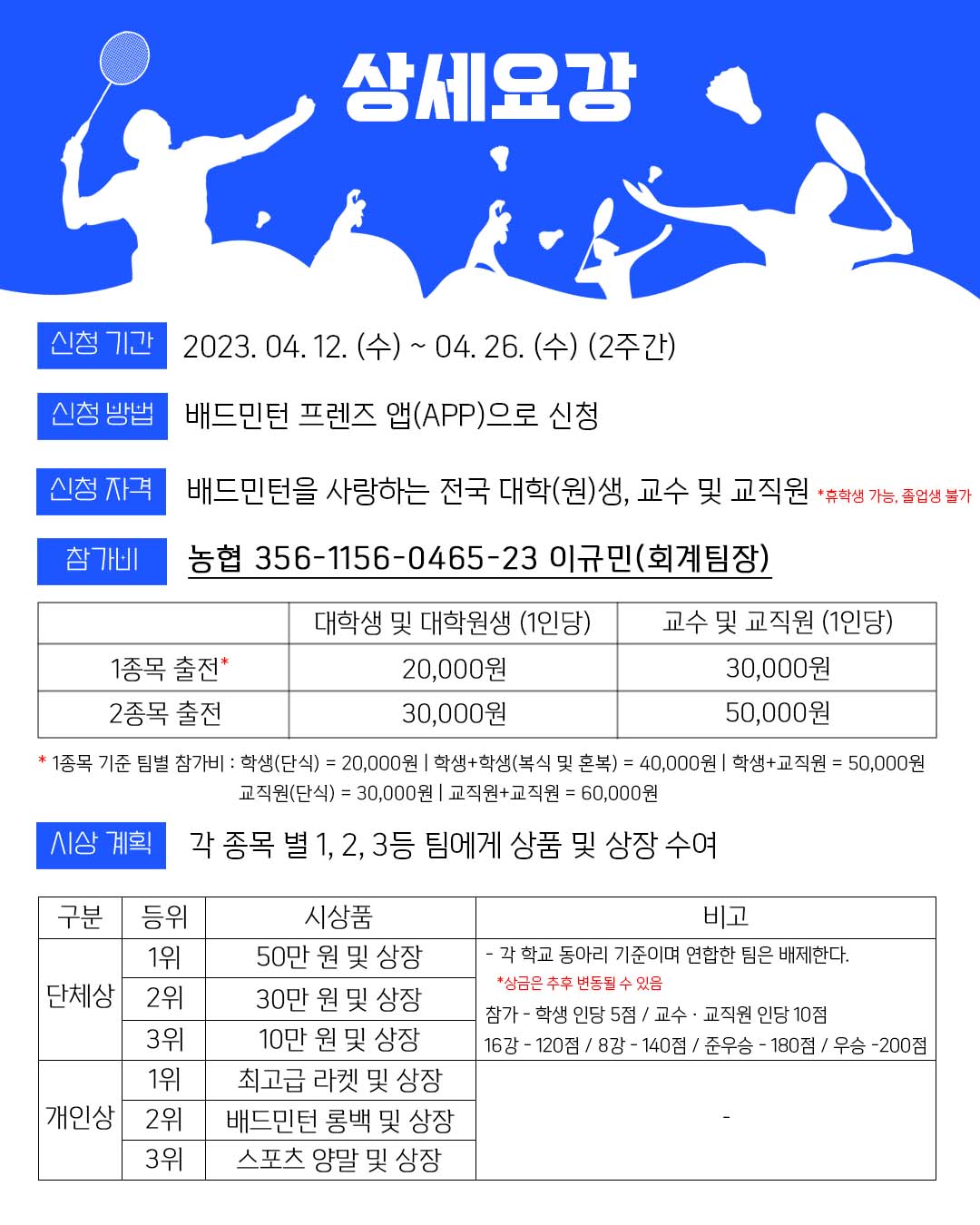 상세요강

신청 기간 2023. 04. 12. (수) ~ 04. 26. (수) (2주간)

신청 방법 배드민턴 프렌즈 앱(APP)으로 신청

신청 자격 배드민턴을 사랑하는 전국 대학(원)생, 교수 및 교직원 *휴학생 가능, 졸업생 불가

참가비 농협 356-1156-0465-23 이규민(회계팀장)

| | 대학생 및 대학원생 (1인당) | 교수 및 교직원 (1인당) |
|---|---|---|
| 1종목 출전* | 20,000원 | 30,000원 |
| 2종목 출전 | 30,000원 | 50,000원 |

* 1종목 기준 팀별 참가비 : 학생(단식) = 20,000원 | 학생+학생(복식 및 혼복) = 40,000원 | 학생+교직원 = 50,000원
교직원(단식) = 30,000원 | 교직원+교직원 = 60,000원

시상 계획 각 종목 별 1, 2, 3등 팀에게 상품 및 상장 수여

| 구분 | 등위 | 시상품 | 비고 |
|---|---|---|---|
| 단체상 | 1위 | 50만 원 및 상장 | - 각 학교 동아리 기준이며 연합한 팀은 배제한다. *상금은 추후 변동될 수 있음 참가 - 학생 인당 5점 / 교수 · 교직원 인당 10점 16강 - 120점 / 8강 - 140점 / 준우승 - 180점 / 우승 -200점 |
| | 2위 | 30만 원 및 상장 | |
| | 3위 | 10만 원 및 상장 | |
| 개인상 | 1위 | 최고급 라켓 및 상장 | - |
| | 2위 | 배드민턴 롱백 및 상장 | |
| | 3위 | 스포츠 양말 및 상장 | |